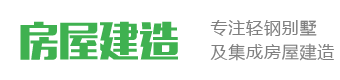 房屋建造

专注轻钢别墅
及集成房屋建造